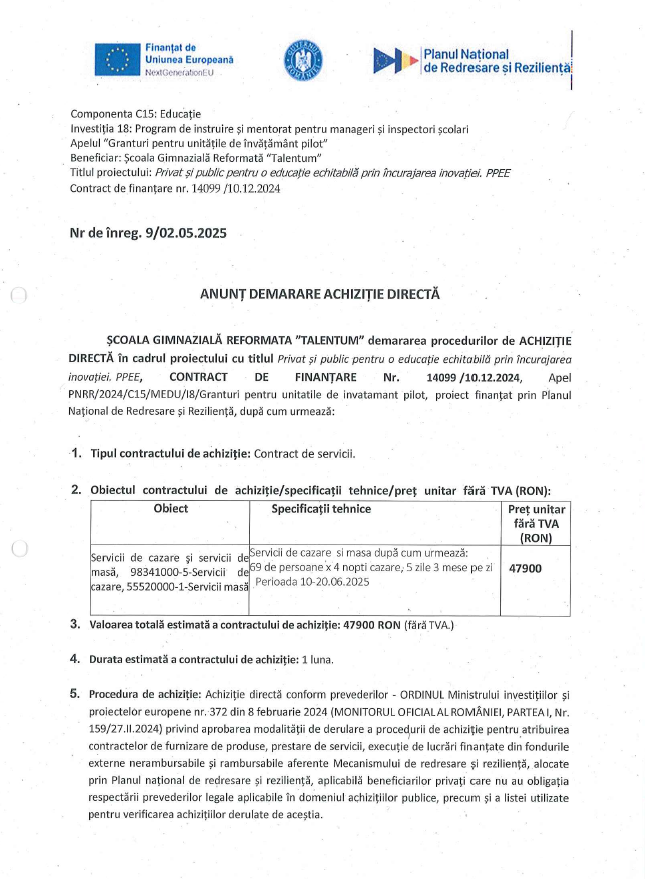 Finanțat de Uniunea Europeană
NextGenerationEU

GUVERNUL ROMÂNIEI

Planul Național de Redresare și Reziliență

Componenta C15: Educație
Investiția 18: Program de instruire și mentorat pentru manageri și inspectori școlari
Apelul "Granturi pentru unitățile de învățământ pilot"
Beneficiar: Școala Gimnazială Reformată "Talentum"
Titlul proiectului: Privat și public pentru o educație echitabilă prin încurajarea inovației. PPEE
Contract de finanțare nr. 14099 /10.12.2024

Nr de înreg. 9/02.05.2025

ANUNȚ DEMARARE ACHIZIȚIE DIRECTĂ

ȘCOALA GIMNAZIALĂ REFORMATA "TALENTUM" demararea procedurilor de ACHIZIȚIE DIRECTĂ în cadrul proiectului cu titlul Privat și public pentru o educație echitabilă prin încurajarea inovației. PPEE, CONTRACT DE FINANȚARE Nr. 14099 /10.12.2024, Apel PNRR/2024/C15/MEDU/I8/Granturi pentru unitatile de invatamant pilot, proiect finanțat prin Planul Național de Redresare și Reziliență, după cum urmează:

1. Tipul contractului de achiziție: Contract de servicii.

2. Obiectul contractului de achiziție/specificații tehnice/preț unitar fără TVA (RON):

| Obiect | Specificații tehnice | Preț unitar fără TVA (RON) |
|---|---|---|
| Servicii de cazare și servicii de masă, 98341000-5-Servicii de cazare, 55520000-1-Servicii masă | Servicii de cazare si masa după cum urmează: 59 de persoane x 4 nopti cazare, 5 zile 3 mese pe zi Perioada 10-20.06.2025 | 47900 |

3. Valoarea totală estimată a contractului de achiziție: 47900 RON (fără TVA.)

4. Durata estimată a contractului de achiziție: 1 luna.

5. Procedura de achiziție: Achiziție directă conform prevederilor - ORDINUL Ministrului investițiilor și proiectelor europene nr. 372 din 8 februarie 2024 (MONITORUL OFICIAL AL ROMÂNIEI, PARTEA I, Nr. 159/27.II.2024) privind aprobarea modalității de derulare a procedurii de achiziție pentru atribuirea contractelor de furnizare de produse, prestare de servicii, execuție de lucrări finanțate din fondurile externe nerambursabile și rambursabile aferente Mecanismului de redresare și reziliență, alocate prin Planul național de redresare și reziliență, aplicabilă beneficiarilor privați care nu au obligația respectării prevederilor legale aplicabile în domeniul achizițiilor publice, precum și a listei utilizate pentru verificarea achizițiilor derulate de aceștia.